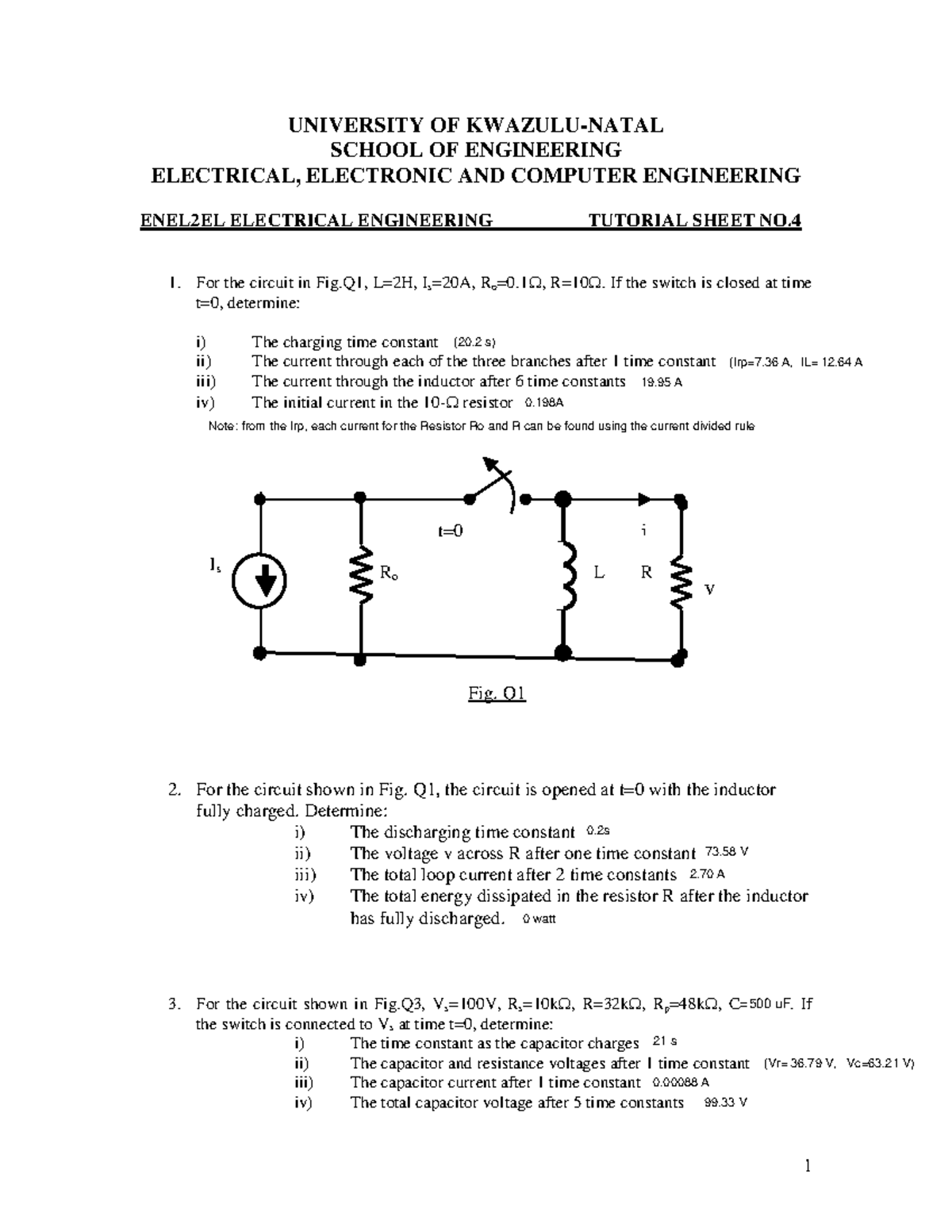 UNIVERSITY OF KWAZULU-NATAL
SCHOOL OF ENGINEERING
ELECTRICAL, ELECTRONIC AND COMPUTER ENGINEERING

ENEL2EL ELECTRICAL ENGINEERING TUTORIAL SHEET NO.4

1. For the circuit in Fig.Q1, L=2H, $I_s$=20A, $R_o$=0.1Ω, R=10Ω. If the switch is closed at time t=0, determine:

i) The charging time constant (20.2 s)
ii) The current through each of the three branches after 1 time constant (Irp=7.36 A, IL= 12.64 A
iii) The current through the inductor after 6 time constants 19.95 A
iv) The initial current in the 10-Ω resistor 0.198A

Note: from the Irp, each current for the Resistor Ro and R can be found using the current divided rule

t=0
i
$I_s$
$R_o$
L
R
v

Fig. Q1

2. For the circuit shown in Fig. Q1, the circuit is opened at t=0 with the inductor fully charged. Determine:
i) The discharging time constant 0.2s
ii) The voltage v across R after one time constant 73.58 V
iii) The total loop current after 2 time constants 2.70 A
iv) The total energy dissipated in the resistor R after the inductor has fully discharged. 0 watt

3. For the circuit shown in Fig.Q3, $V_s$=100V, $R_s$=10kΩ, R=32kΩ, $R_p$=48kΩ, C=500 uF. If the switch is connected to $V_s$ at time t=0, determine:
i) The time constant as the capacitor charges 21 s
ii) The capacitor and resistance voltages after 1 time constant (Vr= 36.79 V, Vc=63.21 V)
iii) The capacitor current after 1 time constant 0.00088 A
iv) The total capacitor voltage after 5 time constants 99.33 V

1